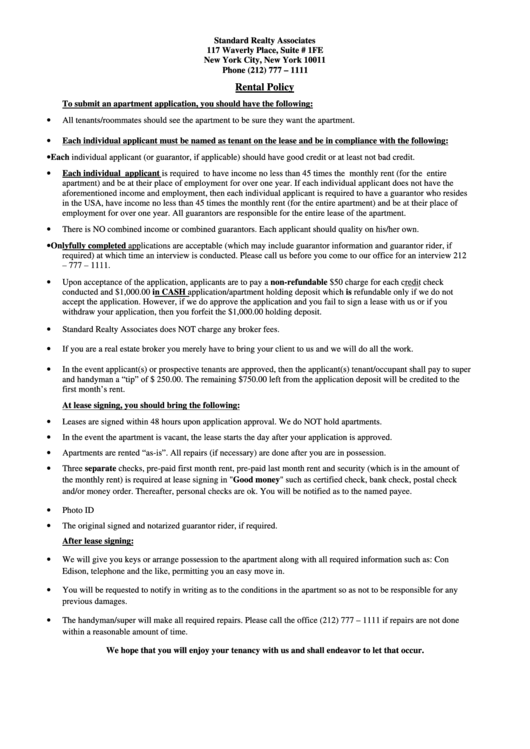 Standard Realty Associates
117 Waverly Place, Suite # 1FE
New York City, New York 10011
Phone (212) 777 – 1111

Rental Policy

To submit an apartment application, you should have the following:

• All tenants/roommates should see the apartment to be sure they want the apartment.

• Each individual applicant must be named as tenant on the lease and be in compliance with the following:

•Each individual applicant (or guarantor, if applicable) should have good credit or at least not bad credit.

• Each individual applicant is required to have income no less than 45 times the monthly rent (for the entire apartment) and be at their place of employment for over one year. If each individual applicant does not have the aforementioned income and employment, then each individual applicant is required to have a guarantor who resides in the USA, have income no less than 45 times the monthly rent (for the entire apartment) and be at their place of employment for over one year. All guarantors are responsible for the entire lease of the apartment.

• There is NO combined income or combined guarantors. Each applicant should quality on his/her own.

•Onlyfully completed applications are acceptable (which may include guarantor information and guarantor rider, if required) at which time an interview is conducted. Please call us before you come to our office for an interview 212 – 777 – 1111.

• Upon acceptance of the application, applicants are to pay a non-refundable $50 charge for each credit check conducted and $1,000.00 in CASH application/apartment holding deposit which is refundable only if we do not accept the application. However, if we do approve the application and you fail to sign a lease with us or if you withdraw your application, then you forfeit the $1,000.00 holding deposit.

• Standard Realty Associates does NOT charge any broker fees.

• If you are a real estate broker you merely have to bring your client to us and we will do all the work.

• In the event applicant(s) or prospective tenants are approved, then the applicant(s) tenant/occupant shall pay to super and handyman a "tip" of $ 250.00. The remaining $750.00 left from the application deposit will be credited to the first month's rent.

At lease signing, you should bring the following:

• Leases are signed within 48 hours upon application approval. We do NOT hold apartments.

• In the event the apartment is vacant, the lease starts the day after your application is approved.

• Apartments are rented "as-is". All repairs (if necessary) are done after you are in possession.

• Three separate checks, pre-paid first month rent, pre-paid last month rent and security (which is in the amount of the monthly rent) is required at lease signing in "Good money" such as certified check, bank check, postal check and/or money order. Thereafter, personal checks are ok. You will be notified as to the named payee.

• Photo ID

• The original signed and notarized guarantor rider, if required.

After lease signing:

• We will give you keys or arrange possession to the apartment along with all required information such as: Con Edison, telephone and the like, permitting you an easy move in.

• You will be requested to notify in writing as to the conditions in the apartment so as not to be responsible for any previous damages.

• The handyman/super will make all required repairs. Please call the office (212) 777 – 1111 if repairs are not done within a reasonable amount of time.

We hope that you will enjoy your tenancy with us and shall endeavor to let that occur.